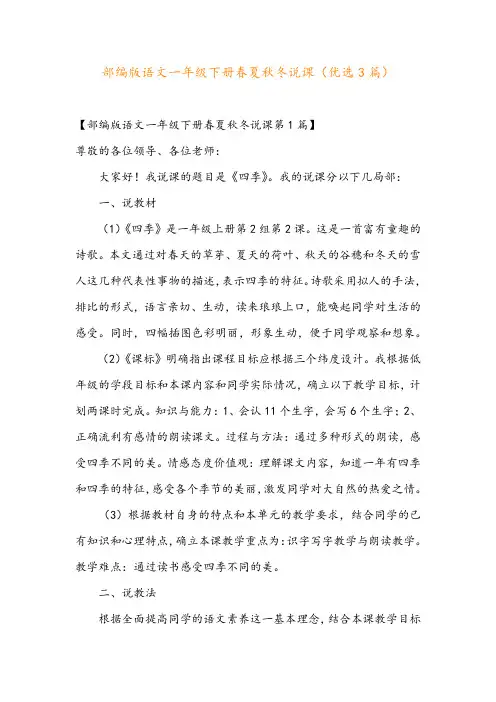 部编版语文一年级下册春夏秋冬说课（优选3篇）

【部编版语文一年级下册春夏秋冬说课第1篇】

尊敬的各位领导、各位老师：

大家好！我说课的题目是《四季》。我的说课分以下几局部：

一、说教材

（1）《四季》是一年级上册第2组第2课。这是一首富有童趣的诗歌。本文通过对春天的草芽、夏天的荷叶、秋天的谷穗和冬天的雪人这几种代表性事物的描述，表示四季的特征。诗歌采用拟人的手法，排比的形式，语言亲切、生动，读来琅琅上口，能唤起同学对生活的感受。同时，四幅插图色彩明丽，形象生动，便于同学观察和想象。

（2）《课标》明确指出课程目标应根据三个纬度设计。我根据低年级的学段目标和本课内容和同学实际情况，确立以下教学目标，计划两课时完成。知识与能力：1、会认11个生字，会写6个生字；2、正确流利有感情的朗读课文。过程与方法：通过多种形式的朗读，感受四季不同的美。情感态度价值观：理解课文内容，知道一年有四季和四季的特征，感受各个季节的美丽，激发同学对大自然的热爱之情。

（3）根据教材自身的特点和本单元的教学要求，结合同学的已有知识和心理特点，确立本课教学重点为：识字写字教学与朗读教学。教学难点：通过读书感受四季不同的美。

二、说教法

根据全面提高同学的语文素养这一基本理念，结合本课教学目标